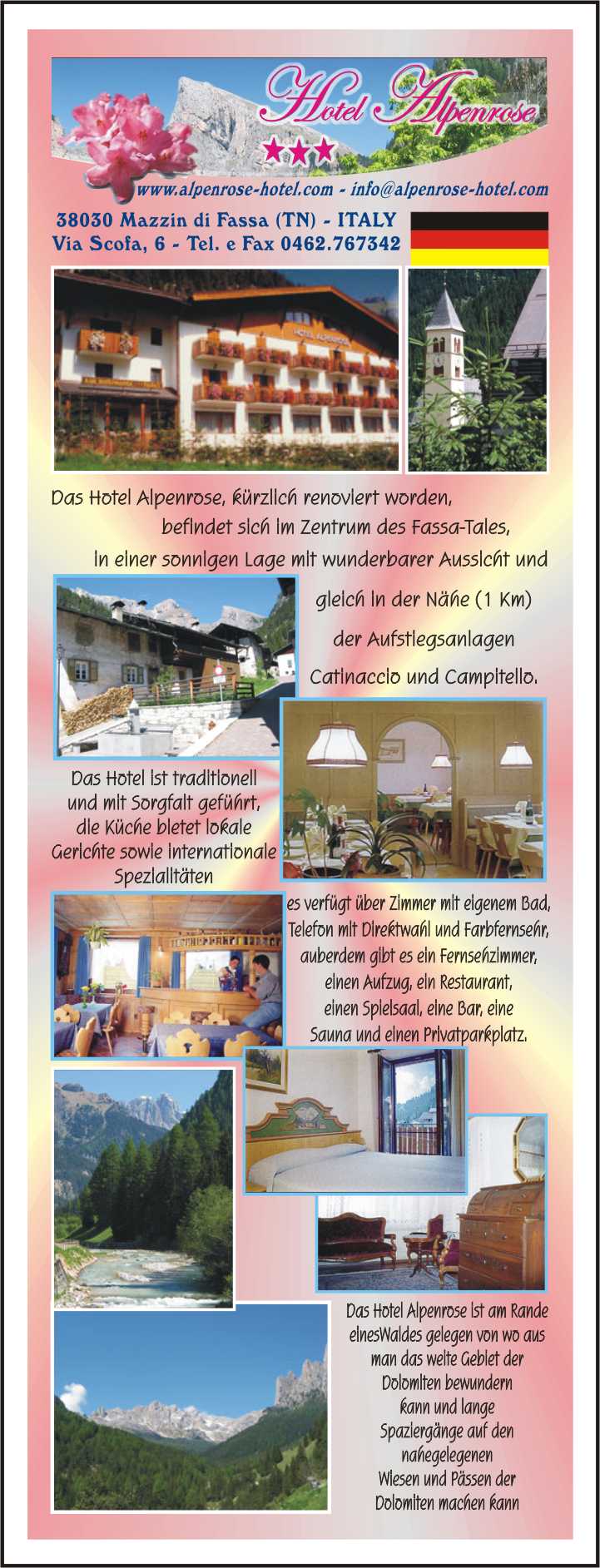 Hotel Alpenrose
★★★
www.alpenrose-hotel.com - info@alpenrose-hotel.com

38030 Mazzin di Fassa (TN) - ITALY
Via Scofa, 6 - Tel. e Fax 0462.767342

HOTEL ALPENROSE

Das Hotel Alpenrose, kürzlich renoviert worden, befindet sich im Zentrum des Fassa-Tales, in einer sonnigen Lage mit wunderbarer Aussicht und gleich in der Nähe (1 Km) der Aufstiegsanlagen Catinaccio und Campitello.

Das Hotel ist traditionell und mit Sorgfalt geführt, die Küche bietet lokale Gerichte sowie internationale Spezialitäten

es verfügt über Zimmer mit eigenem Bad, Telefon mit Direktwahl und Farbfernsehr, auberdem gibt es ein Fernsehzimmer, einen Aufzug, ein Restaurant, einen Spielsaal, eine Bar, eine Sauna und einen Privatparkplatz.

Das Hotel Alpenrose ist am Rande einesWaldes gelegen von wo aus man das weite Gebiet der Dolomiten bewundern kann und lange Spaziergänge auf den nahegelegenen Wiesen und Pässen der Dolomiten machen kann